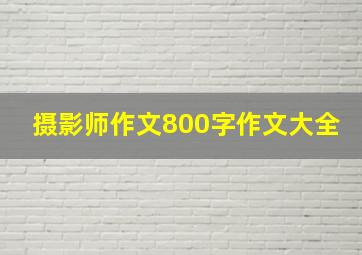 摄影师作文800字作文大全